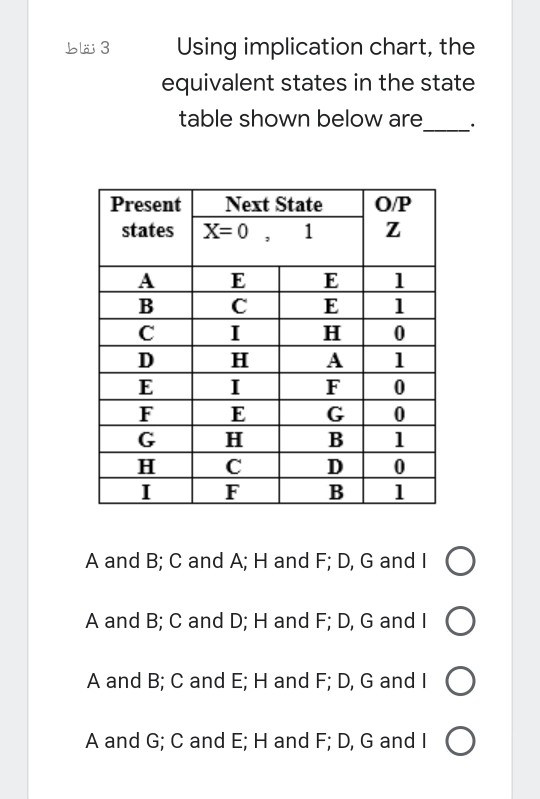 3 نقاط

Using implication chart, the equivalent states in the state table shown below are____.

| Present states | Next State X= 0 , | 1 | O/P Z |
|---|---|---|---|
| A | E | E | 1 |
| B | C | E | 1 |
| C | I | H | 0 |
| D | H | A | 1 |
| E | I | F | 0 |
| F | E | G | 0 |
| G | H | B | 1 |
| H | C | D | 0 |
| I | F | B | 1 |

A and B; C and A; H and F; D, G and I

A and B; C and D; H and F; D, G and I

A and B; C and E; H and F; D, G and I

A and G; C and E; H and F; D, G and I